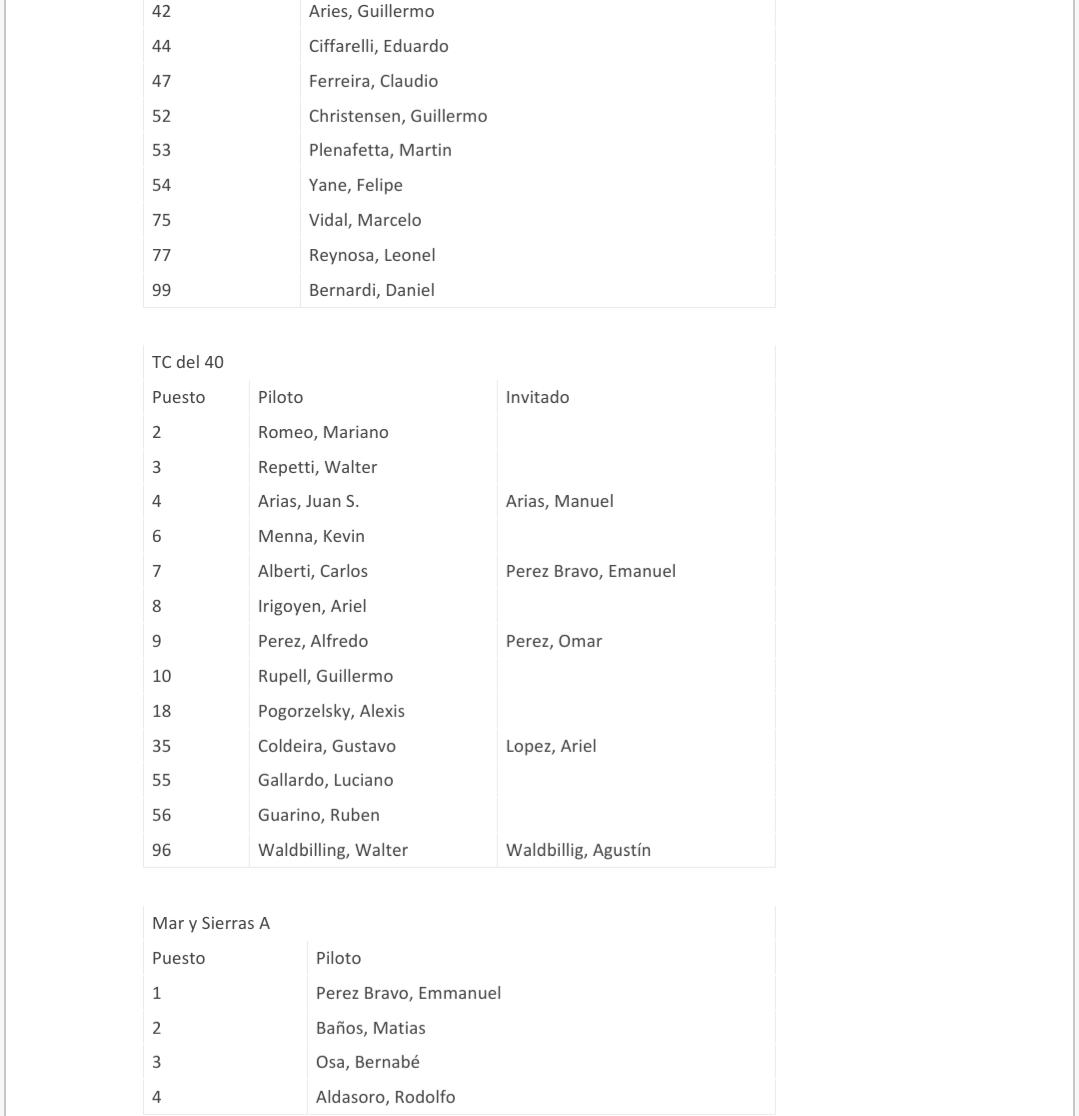 | 42 | Aries, Guillermo |
|---|---|
| 44 | Ciffarelli, Eduardo |
| 47 | Ferreira, Claudio |
| 52 | Christensen, Guillermo |
| 53 | Plenafetta, Martin |
| 54 | Yane, Felipe |
| 75 | Vidal, Marcelo |
| 77 | Reynosa, Leonel |
| 99 | Bernardi, Daniel |

TC del 40

| Puesto | Piloto | Invitado |
|---|---|---|
| 2 | Romeo, Mariano | |
| 3 | Repetti, Walter | |
| 4 | Arias, Juan S. | Arias, Manuel |
| 6 | Menna, Kevin | |
| 7 | Alberti, Carlos | Perez Bravo, Emanuel |
| 8 | Irigoyen, Ariel | |
| 9 | Perez, Alfredo | Perez, Omar |
| 10 | Rupell, Guillermo | |
| 18 | Pogorzelsky, Alexis | |
| 35 | Coldeira, Gustavo | Lopez, Ariel |
| 55 | Gallardo, Luciano | |
| 56 | Guarino, Ruben | |
| 96 | Waldbilling, Walter | Waldbillig, Agustín |

Mar y Sierras A

| Puesto | Piloto |
|---|---|
| 1 | Perez Bravo, Emmanuel |
| 2 | Baños, Matias |
| 3 | Osa, Bernabé |
| 4 | Aldasoro, Rodolfo |